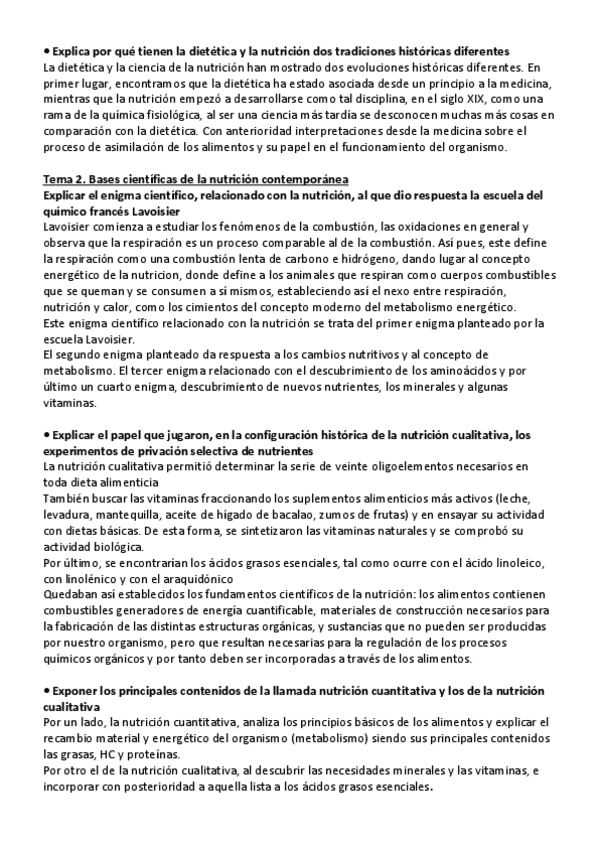 • Explica por qué tienen la dietética y la nutrición dos tradiciones históricas diferentes
La dietética y la ciencia de la nutrición han mostrado dos evoluciones históricas diferentes. En primer lugar, encontramos que la dietética ha estado asociada desde un principio a la medicina, mientras que la nutrición empezó a desarrollarse como tal disciplina, en el siglo XIX, como una rama de la química fisiológica, al ser una ciencia más tardía se desconocen muchas más cosas en comparación con la dietética. Con anterioridad interpretaciones desde la medicina sobre el proceso de asimilación de los alimentos y su papel en el funcionamiento del organismo.

Tema 2. Bases científicas de la nutrición contemporánea
Explicar el enigma científico, relacionado con la nutrición, al que dio respuesta la escuela del químico francés Lavoisier
Lavoisier comienza a estudiar los fenómenos de la combustión, las oxidaciones en general y observa que la respiración es un proceso comparable al de la combustión. Así pues, este define la respiración como una combustión lenta de carbono e hidrógeno, dando lugar al concepto energético de la nutricion, donde define a los animales que respiran como cuerpos combustibles que se queman y se consumen a sí mismos, estableciendo así el nexo entre respiración, nutrición y calor, como los cimientos del concepto moderno del metabolismo energético.
Este enigma científico relacionado con la nutrición se trata del primer enigma planteado por la escuela Lavoisier.
El segundo enigma planteado da respuesta a los cambios nutritivos y al concepto de metabolismo. El tercer enigma relacionado con el descubrimiento de los aminoácidos y por último un cuarto enigma, descubrimiento de nuevos nutrientes, los minerales y algunas vitaminas.

• Explicar el papel que jugaron, en la configuración histórica de la nutrición cualitativa, los experimentos de privación selectiva de nutrientes
La nutrición cualitativa permitió determinar la serie de veinte oligoelementos necesarios en toda dieta alimenticia
También buscar las vitaminas fraccionando los suplementos alimenticios más activos (leche, levadura, mantequilla, aceite de hígado de bacalao, zumos de frutas) y en ensayar su actividad con dietas básicas. De esta forma, se sintetizaron las vitaminas naturales y se comprobó su actividad biológica.
Por último, se encontrarían los ácidos grasos esenciales, tal como ocurre con el ácido linoleico, con linolénico y con el araquidónico
Quedaban así establecidos los fundamentos científicos de la nutrición: los alimentos contienen combustibles generadores de energía cuantificable, materiales de construcción necesarios para la fabricación de las distintas estructuras orgánicas, y sustancias que no pueden ser producidas por nuestro organismo, pero que resultan necesarias para la regulación de los procesos químicos orgánicos y por tanto deben ser incorporadas a través de los alimentos.

• Exponer los principales contenidos de la llamada nutrición cuantitativa y los de la nutrición cualitativa
Por un lado, la nutrición cuantitativa, analiza los principios básicos de los alimentos y explicar el recambio material y energético del organismo (metabolismo) siendo sus principales contenidos las grasas, HC y proteínas.
Por otro el de la nutrición cualitativa, al descubrir las necesidades minerales y las vitaminas, e incorporar con posterioridad a aquella lista a los ácidos grasos esenciales.